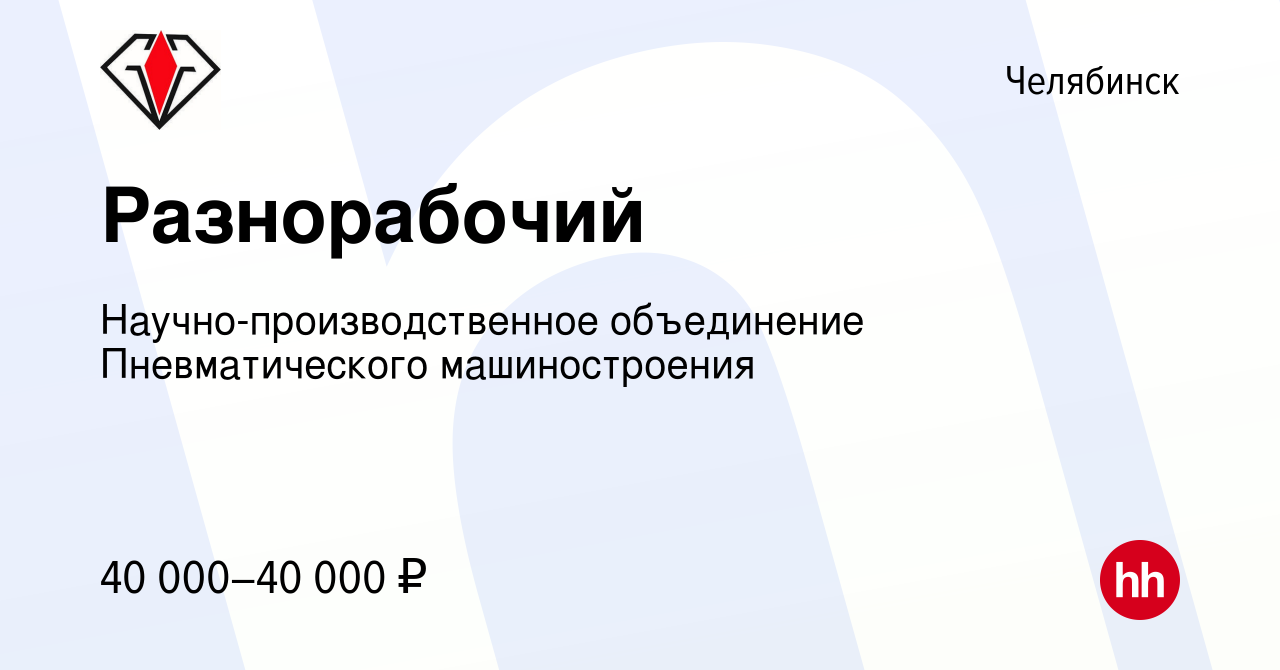 Челябинск

Разнорабочий

Научно-производственное объединение Пневматического машиностроения

40 000–40 000 ₽

hh